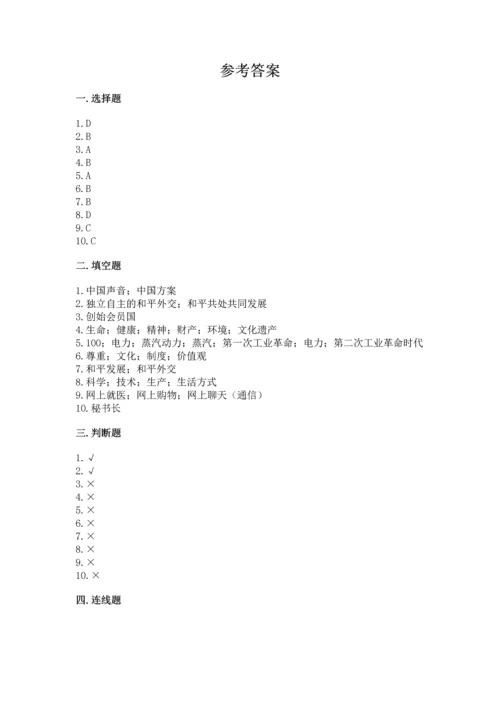 参考答案

一. 选择题

1. D
2. B
3. A
4. B
5. A
6. B
7. B
8. D
9. C
10. C

二. 填空题

1. 中国声音；中国方案
2. 独立自主的和平外交；和平共处共同发展
3. 创始会员国
4. 生命；健康；精神；财产；环境；文化遗产
5. 100；电力；蒸汽动力；蒸汽；第一次工业革命；电力；第二次工业革命时代
6. 尊重；文化；制度；价值观
7. 和平发展；和平外交
8. 科学；技术；生产；生活方式
9. 网上就医；网上购物；网上聊天（通信）
10. 秘书长

三. 判断题

1. √
2. √
3. ×
4. ×
5. ×
6. ×
7. ×
8. ×
9. ×
10. ×

四. 连线题